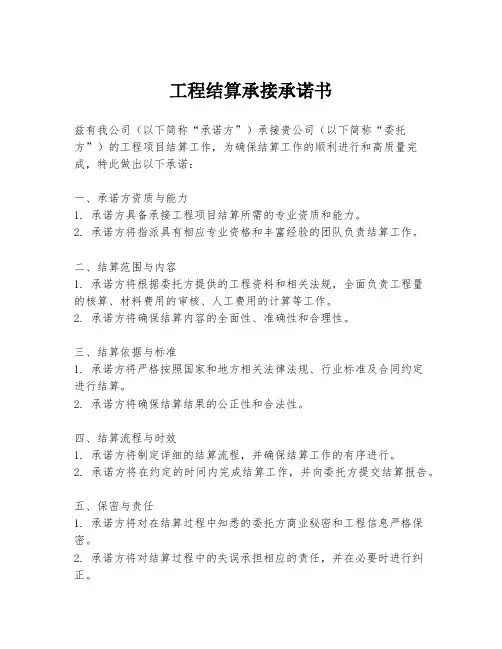 工程结算承接承诺书

兹有我公司（以下简称“承诺方”）承接贵公司（以下简称“委托方”）的工程项目结算工作，为确保结算工作的顺利进行和高质量完成，特此做出以下承诺：

一、承诺方资质与能力
1. 承诺方具备承接工程项目结算所需的专业资质和能力。
2. 承诺方将指派具有相应专业资格和丰富经验的团队负责结算工作。

二、结算范围与内容
1. 承诺方将根据委托方提供的工程资料和相关法规，全面负责工程量的核算、材料费用的审核、人工费用的计算等工作。
2. 承诺方将确保结算内容的全面性、准确性和合理性。

三、结算依据与标准
1. 承诺方将严格按照国家和地方相关法律法规、行业标准及合同约定进行结算。
2. 承诺方将确保结算结果的公正性和合法性。

四、结算流程与时效
1. 承诺方将制定详细的结算流程，并确保结算工作的有序进行。
2. 承诺方将在约定的时间内完成结算工作，并向委托方提交结算报告。

五、保密与责任
1. 承诺方将对在结算过程中知悉的委托方商业秘密和工程信息严格保密。
2. 承诺方将对结算过程中的失误承担相应的责任，并在必要时进行纠正。